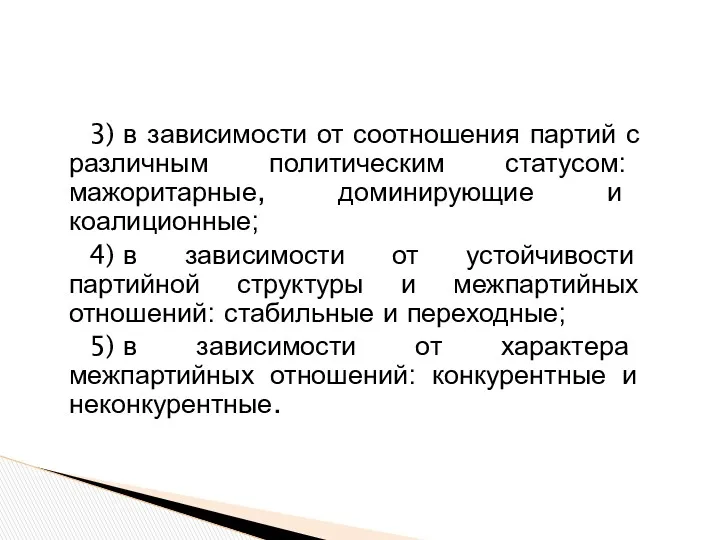 3) в зависимости от соотношения партий с различным политическим статусом: мажоритарные, доминирующие и коалиционные;

4) в зависимости от устойчивости партийной структуры и межпартийных отношений: стабильные и переходные;

5) в зависимости от характера межпартийных отношений: конкурентные и неконкурентные.